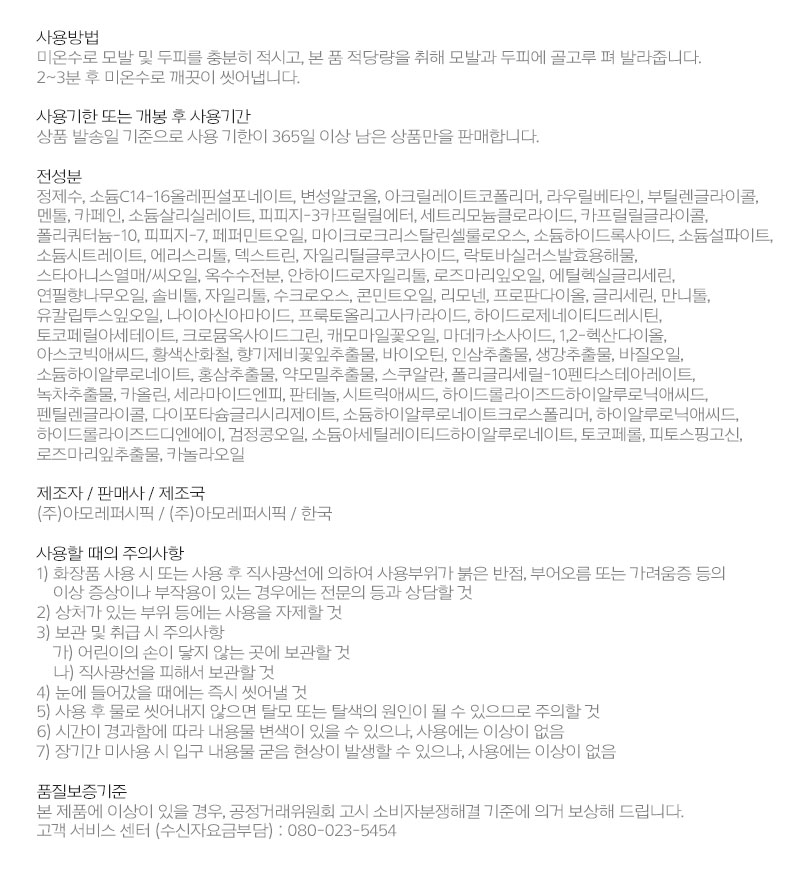 사용방법
미온수로 모발 및 두피를 충분히 적시고, 본 품 적당량을 취해 모발과 두피에 골고루 펴 발라줍니다.
2~3분 후 미온수로 깨끗이 씻어냅니다.

사용기한 또는 개봉 후 사용기간
상품 발송일 기준으로 사용 기한이 365일 이상 남은 상품만을 판매합니다.

전성분
정제수, 소듐C14-16올레핀설포네이트, 변성알코올, 아크릴레이트코폴리머, 라우릴베타인, 부틸렌글라이콜, 멘톨, 카페인, 소듐살리실레이트, 피피지-3카프릴릴에터, 세트리모늄클로라이드, 카프릴릴글라이콜, 폴리쿼터늄-10, 피피지-7, 페퍼민트오일, 마이크로크리스탈린셀룰로오스, 소듐하이드록사이드, 소듐설파이트, 소듐시트레이트, 에리스리톨, 덱스트린, 자일리틸글루코사이드, 락토바실러스발효용해물, 스타아니스열매/씨오일, 옥수수전분, 안하이드로자일리톨, 로즈마리잎오일, 에틸헥실글리세린, 연필향나무오일, 솔비톨, 자일리톨, 수크로오스, 콘민트오일, 리모넨, 프로판다이올, 글리세린, 만니톨, 유칼립투스잎오일, 나이아신아마이드, 프룩토올리고사카라이드, 하이드로제네이티드레시틴, 토코페릴아세테이트, 크로뮴옥사이드그린, 캐모마일꽃오일, 마데카소사이드, 1,2-헥산다이올, 아스코빅애씨드, 황색산화철, 향기제비꽃잎추출물, 바이오틴, 인삼추출물, 생강추출물, 바질오일, 소듐하이알루로네이트, 홍삼추출물, 약모밀추출물, 스쿠알란, 폴리글리세릴-10펜타스테아레이트, 녹차추출물, 카올린, 세라마이드엔피, 판테놀, 시트릭애씨드, 하이드롤라이즈드하이알루로닉애씨드, 펜틸렌글라이콜, 다이포타슘글리시리제이트, 소듐하이알루로네이트크로스폴리머, 하이알루로닉애씨드, 하이드롤라이즈드디엔에이, 검정콩오일, 소듐아세틸레이티드하이알루로네이트, 토코페롤, 피토스핑고신, 로즈마리잎추출물, 카놀라오일

제조자 / 판매사 / 제조국
(주)아모레퍼시픽 / (주)아모레퍼시픽 / 한국

사용할 때의 주의사항
1) 화장품 사용 시 또는 사용 후 직사광선에 의하여 사용부위가 붉은 반점, 부어오름 또는 가려움증 등의 이상 증상이나 부작용이 있는 경우에는 전문의 등과 상담할 것
2) 상처가 있는 부위 등에는 사용을 자제할 것
3) 보관 및 취급 시 주의사항
가) 어린이의 손이 닿지 않는 곳에 보관할 것
나) 직사광선을 피해서 보관할 것
4) 눈에 들어갔을 때에는 즉시 씻어낼 것
5) 사용 후 물로 씻어내지 않으면 탈모 또는 탈색의 원인이 될 수 있으므로 주의할 것
6) 시간이 경과함에 따라 내용물 변색이 있을 수 있으나, 사용에는 이상이 없음
7) 장기간 미사용 시 입구 내용물 굳음 현상이 발생할 수 있으나, 사용에는 이상이 없음

품질보증기준
본 제품에 이상이 있을 경우, 공정거래위원회 고시 소비자분쟁해결 기준에 의거 보상해 드립니다.
고객 서비스 센터 (수신자요금부담) : 080-023-5454